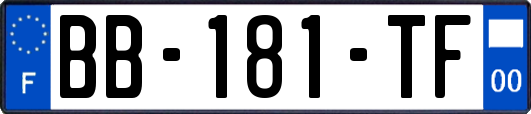 F
BB-181-TF
00